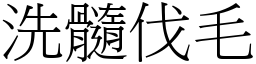 洗髓伐毛